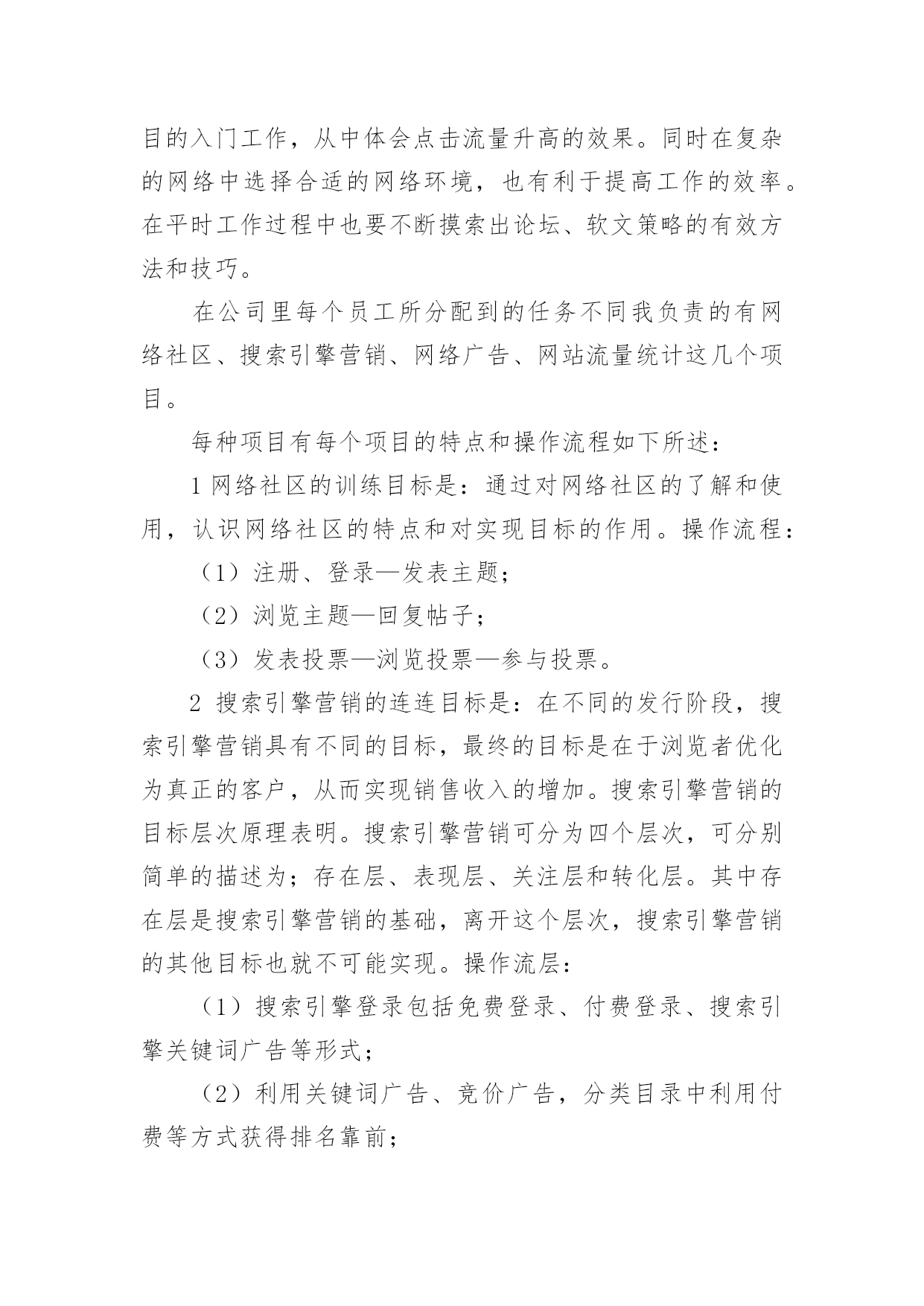 目的入门工作，从中体会点击流量升高的效果。同时在复杂的网络中选择合适的网络环境，也有利于提高工作的效率。在平时工作过程中也要不断摸索出论坛、软文策略的有效方法和技巧。

在公司里每个员工所分配到的任务不同我负责的有网络社区、搜索引擎营销、网络广告、网站流量统计这几个项目。

每种项目有每个项目的特点和操作流程如下所述：

1 网络社区的训练目标是：通过对网络社区的了解和使用，认识网络社区的特点和对实现目标的作用。操作流程：

（1）注册、登录—发表主题；

（2）浏览主题—回复帖子；

（3）发表投票—浏览投票—参与投票。

2 搜索引擎营销的连连目标是：在不同的发行阶段，搜索引擎营销具有不同的目标，最终的目标是在于浏览者优化为真正的客户，从而实现销售收入的增加。搜索引擎营销的目标层次原理表明。搜索引擎营销可分为四个层次，可分别简单的描述为；存在层、表现层、关注层和转化层。其中存在层是搜索引擎营销的基础，离开这个层次，搜索引擎营销的其他目标也就不可能实现。操作流层：

（1）搜索引擎登录包括免费登录、付费登录、搜索引擎关键词广告等形式；

（2）利用关键词广告、竞价广告，分类目录中利用付费等方式获得排名靠前；